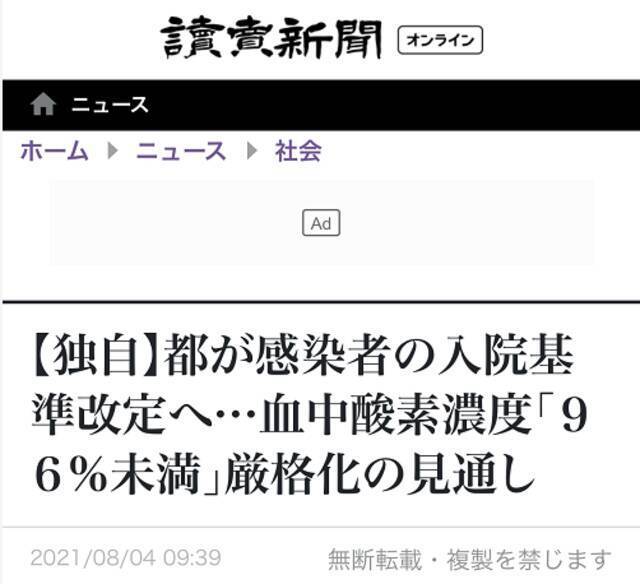 讀賣新聞 オンライン

ニュース

ホーム ▶ ニュース ▶ 社会

Ad

【独自】都が感染者の入院基準改定へ…血中酸素濃度「96％未満」厳格化の見通し

2021/08/04 09:39

無断転載・複製を禁じます